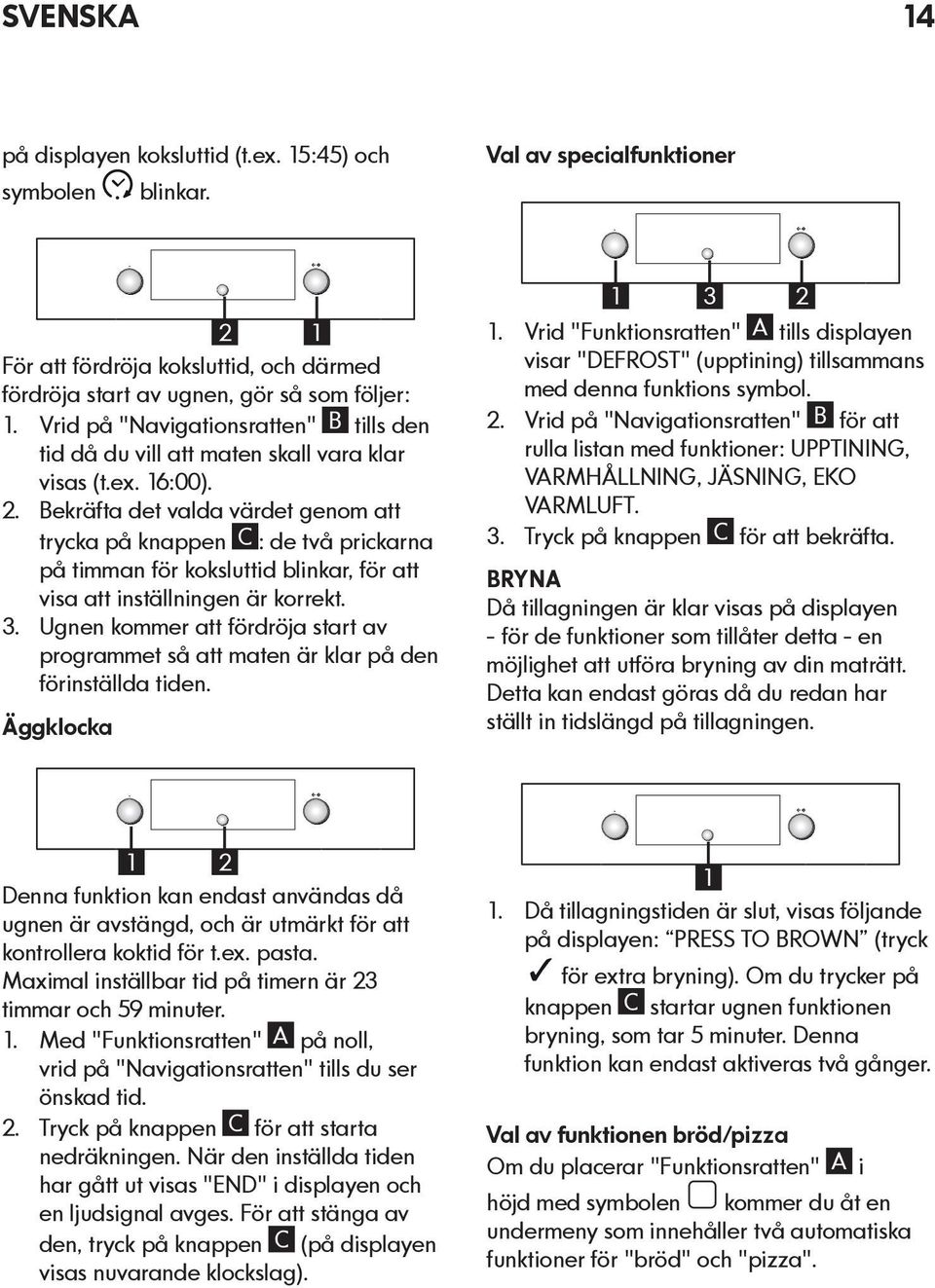 SVENSKA 14

på displayen koksluttid (t.ex. 15:45) och symbolen blinkar.

2 1

För att fördröja koksluttid, och därmed fördröja start av ugnen, gör så som följer:
1. Vrid på "Navigationsratten" B tills den tid då du vill att maten skall vara klar visas (t.ex. 16:00).
2. Bekräfta det valda värdet genom att trycka på knappen C: de två prickarna på timman för koksluttid blinkar, för att visa att inställningen är korrekt.
3. Ugnen kommer att fördröja start av programmet så att maten är klar på den förinställda tiden.

Äggklocka

1 2

Denna funktion kan endast användas då ugnen är avstängd, och är utmärkt för att kontrollera koktid för t.ex. pasta.
Maximal inställbar tid på timern är 23 timmar och 59 minuter.
1. Med "Funktionsratten" A på noll, vrid på "Navigationsratten" tills du ser önskad tid.
2. Tryck på knappen C för att starta nedräkningen. När den inställda tiden har gått ut visas "END" i displayen och en ljudsignal avges. För att stänga av den, tryck på knappen C (på displayen visas nuvarande klockslag).

Val av specialfunktioner

1 3 2

1. Vrid "Funktionsratten" A tills displayen visar "DEFROST" (upptining) tillsammans med denna funktions symbol.
2. Vrid på "Navigationsratten" B för att rulla listan med funktioner: UPPTINING, VARMHÅLLNING, JÄSNING, EKO VARMLUFT.
3. Tryck på knappen C för att bekräfta.

BRYNA
Då tillagningen är klar visas på displayen - för de funktioner som tillåter detta - en möjlighet att utföra bryning av din maträtt. Detta kan endast göras då du redan har ställt in tidslängd på tillagningen.

1

1. Då tillagningstiden är slut, visas följande på displayen: “PRESS TO BROWN” (tryck ✓ för extra bryning). Om du trycker på knappen C startar ugnen funktionen bryning, som tar 5 minuter. Denna funktion kan endast aktiveras två gånger.

Val av funktionen bröd/pizza
Om du placerar "Funktionsratten" A i höjd med symbolen kommer du åt en undermeny som innehåller två automatiska funktioner för "bröd" och "pizza".